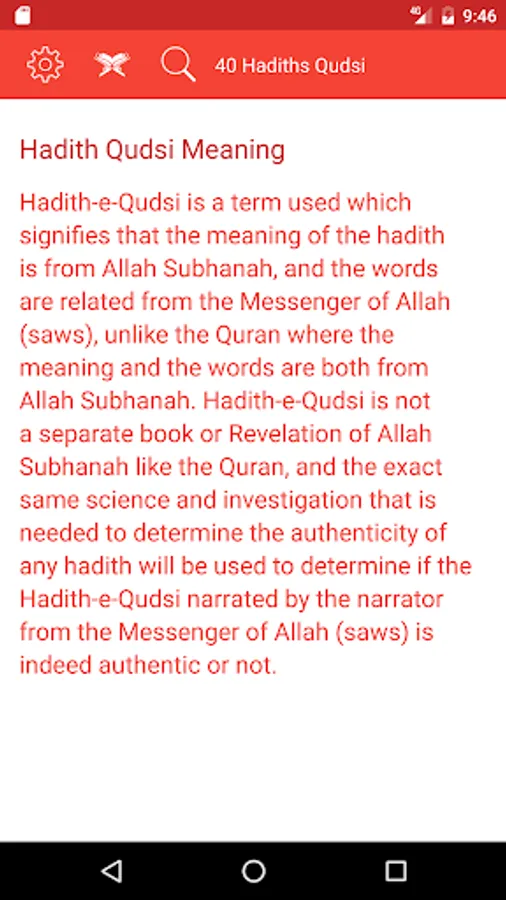 4G 9:46

40 Hadiths Qudsi

Hadith Qudsi Meaning

Hadith-e-Qudsi is a term used which signifies that the meaning of the hadith is from Allah Subhanah, and the words are related from the Messenger of Allah (saws), unlike the Quran where the meaning and the words are both from Allah Subhanah. Hadith-e-Qudsi is not a separate book or Revelation of Allah Subhanah like the Quran, and the exact same science and investigation that is needed to determine the authenticity of any hadith will be used to determine if the Hadith-e-Qudsi narrated by the narrator from the Messenger of Allah (saws) is indeed authentic or not.